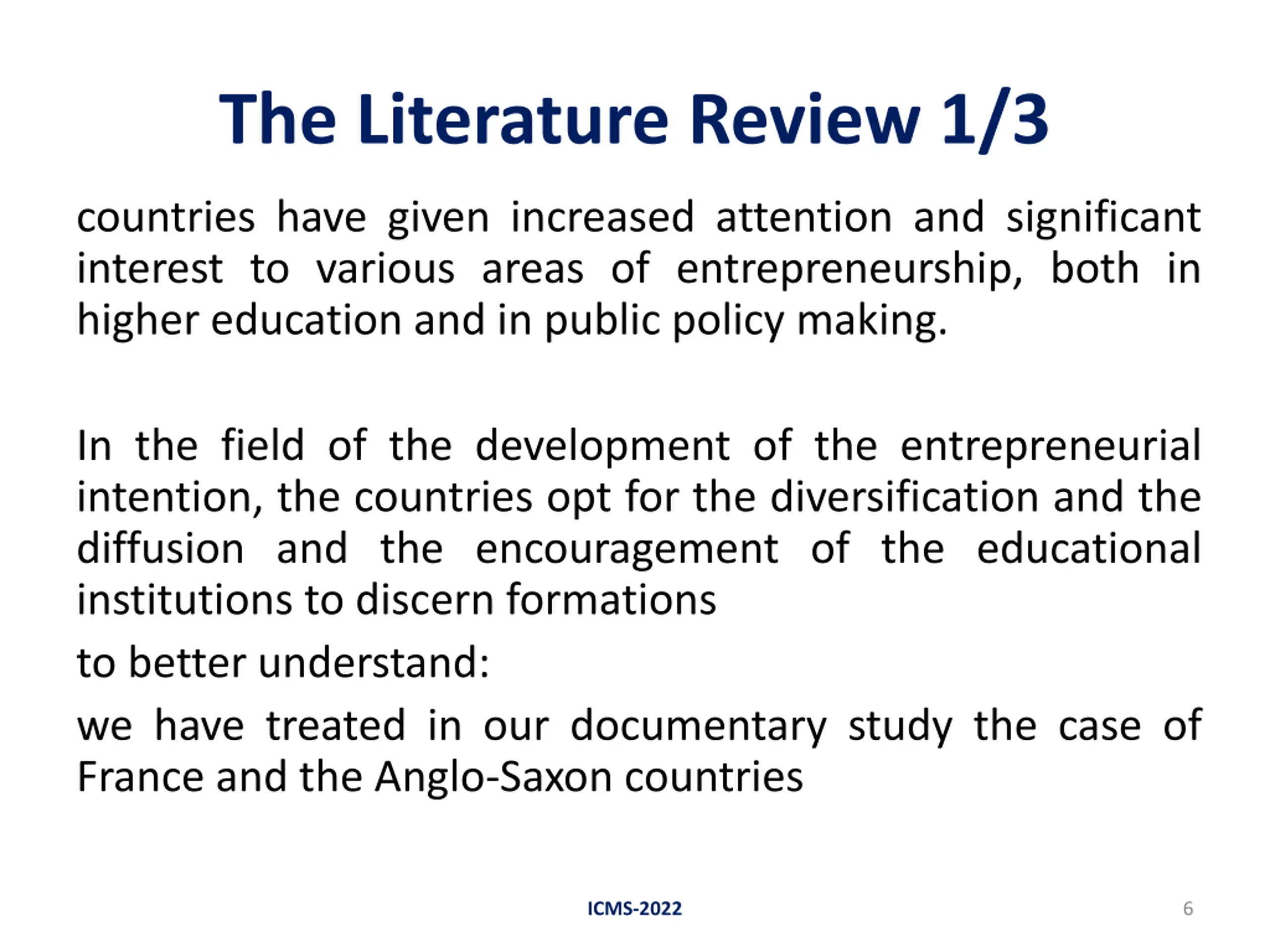 The Literature Review 1/3

countries have given increased attention and significant interest to various areas of entrepreneurship, both in higher education and in public policy making.

In the field of the development of the entrepreneurial intention, the countries opt for the diversification and the diffusion and the encouragement of the educational institutions to discern formations

to better understand:

we have treated in our documentary study the case of France and the Anglo-Saxon countries

ICMS-2022

6